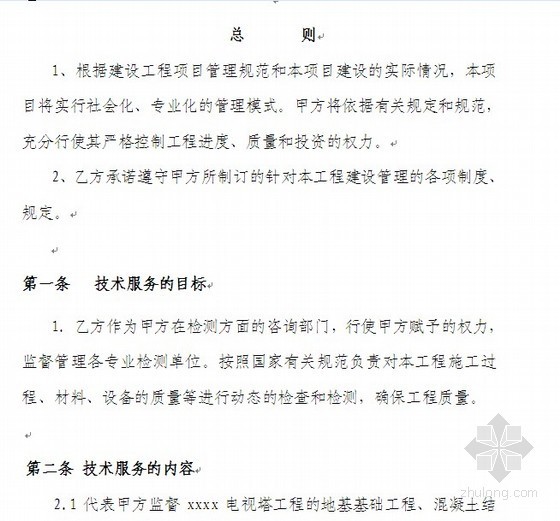 总　　则

1、根据建设工程项目管理规范和本项目建设的实际情况，本项目将实行社会化、专业化的管理模式。甲方将依据有关规定和规范，充分行使其严格控制工程进度、质量和投资的权力。

2、乙方承诺遵守甲方所制订的针对本工程建设管理的各项制度、规定。

第一条　技术服务的目标

1. 乙方作为甲方在检测方面的咨询部门，行使甲方赋予的权力，监督管理各专业检测单位。按照国家有关规范负责对本工程施工过程、材料、设备的质量等进行动态的检查和检测，确保工程质量。

第二条 技术服务的内容

2.1 代表甲方监督 xxxx 电视塔工程的地基基础工程、混凝土结

zhulong.com